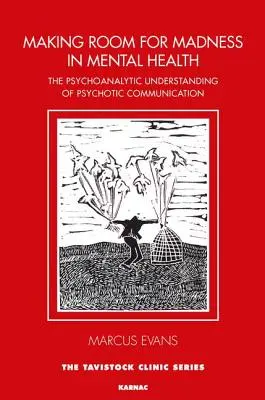 MAKING ROOM FOR MADNESS IN MENTAL HEALTH

THE PSYCHOANALYTIC UNDERSTANDING OF PSYCHOTIC COMMUNICATION

MARCUS EVANS

THE TAVISTOCK CLINIC SERIES

KARNAC